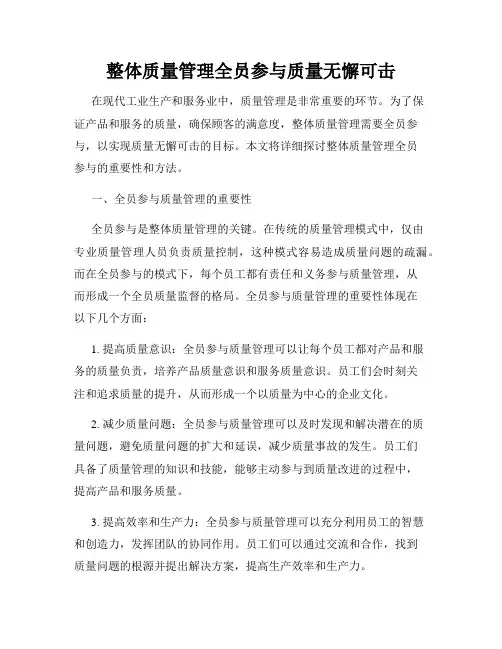 整体质量管理全员参与质量无懈可击

在现代工业生产和服务业中，质量管理是非常重要的环节。为了保证产品和服务的质量，确保顾客的满意度，整体质量管理需要全员参与，以实现质量无懈可击的目标。本文将详细探讨整体质量管理全员参与的重要性和方法。

一、全员参与质量管理的重要性

全员参与是整体质量管理的关键。在传统的质量管理模式中，仅由专业质量管理人员负责质量控制，这种模式容易造成质量问题的疏漏。而在全员参与的模式下，每个员工都有责任和义务参与质量管理，从而形成一个全员质量监督的格局。全员参与质量管理的重要性体现在以下几个方面：

1. 提高质量意识：全员参与质量管理可以让每个员工都对产品和服务的质量负责，培养产品质量意识和服务质量意识。员工们会时刻关注和追求质量的提升，从而形成一个以质量为中心的企业文化。

2. 减少质量问题：全员参与质量管理可以及时发现和解决潜在的质量问题，避免质量问题的扩大和延误，减少质量事故的发生。员工们具备了质量管理的知识和技能，能够主动参与到质量改进的过程中，提高产品和服务质量。

3. 提高效率和生产力：全员参与质量管理可以充分利用员工的智慧和创造力，发挥团队的协同作用。员工们可以通过交流和合作，找到质量问题的根源并提出解决方案，提高生产效率和生产力。